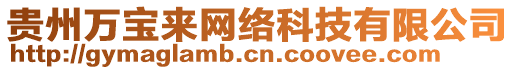 贵州万宝来网络科技有限公司
http://gymaglamb.cn.coovee.com